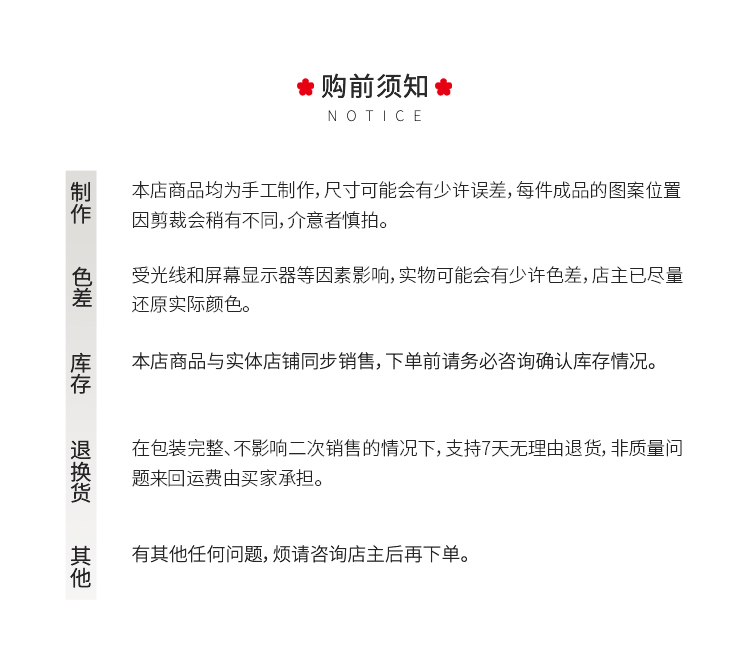 购前须知
NOTICE

制作
本店商品均为手工制作，尺寸可能会有少许误差，每件成品的图案位置因剪裁会稍有不同，介意者慎拍。

色差
受光线和屏幕显示器等因素影响，实物可能会有少许色差，店主已尽量还原实际颜色。

库存
本店商品与实体店铺同步销售，下单前请务必咨询确认库存情况。

退换货
在包装完整、不影响二次销售的情况下，支持7天无理由退货，非质量问题来回运费由买家承担。

其他
有其他任何问题，烦请咨询店主后再下单。